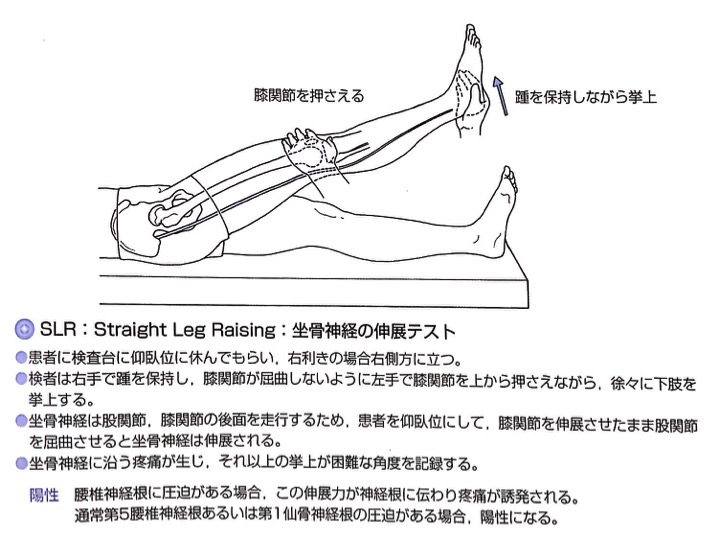 膝関節を押さえる

踵を保持しながら挙上

SLR：Straight Leg Raising：坐骨神経の伸展テスト

• 患者に検査台に仰臥位に休んでもらい，右利きの場合右側方に立つ。
• 検者は右手で踵を保持し，膝関節が屈曲しないように左手で膝関節を上から押さえながら，徐々に下肢を挙上する。
• 坐骨神経は股関節，膝関節の後面を走行するため，患者を仰臥位にして，膝関節を伸展させたまま股関節を屈曲させると坐骨神経は伸展される。
• 坐骨神経に沿う疼痛が生じ，それ以上の挙上が困難な角度を記録する。

陽性 腰椎神経根に圧迫がある場合，この伸展力が神経根に伝わり疼痛が誘発される。
通常第5腰椎神経根あるいは第1仙骨神経根の圧迫がある場合，陽性になる。